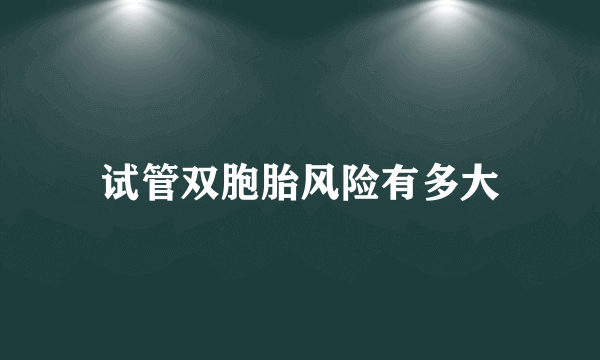 试管双胞胎风险有多大